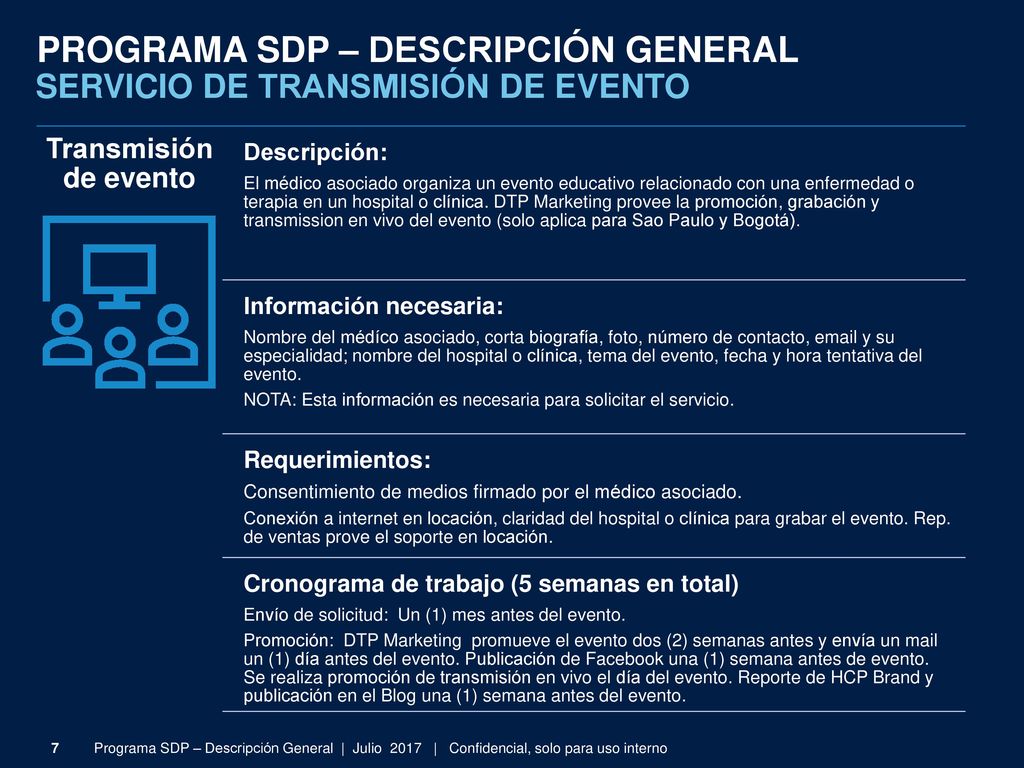 PROGRAMA SDP – DESCRIPCIÓN GENERAL
SERVICIO DE TRANSMISIÓN DE EVENTO

Transmisión de evento

Descripción:

El médico asociado organiza un evento educativo relacionado con una enfermedad o terapia en un hospital o clínica. DTP Marketing provee la promoción, grabación y transmission en vivo del evento (solo aplica para Sao Paulo y Bogotá).

Información necesaria:

Nombre del médíco asociado, corta biografía, foto, número de contacto, email y su especialidad; nombre del hospital o clínica, tema del evento, fecha y hora tentativa del evento.

NOTA: Esta información es necesaria para solicitar el servicio.

Requerimientos:

Consentimiento de medios firmado por el médico asociado.

Conexión a internet en locación, claridad del hospital o clínica para grabar el evento. Rep. de ventas prove el soporte en locación.

Cronograma de trabajo (5 semanas en total)

Envío de solicitud: Un (1) mes antes del evento.

Promoción: DTP Marketing promueve el evento dos (2) semanas antes y envía un mail un (1) día antes del evento. Publicación de Facebook una (1) semana antes de evento. Se realiza promoción de transmisión en vivo el día del evento. Reporte de HCP Brand y publicación en el Blog una (1) semana antes del evento.

7 Programa SDP – Descripción General | Julio 2017 | Confidencial, solo para uso interno